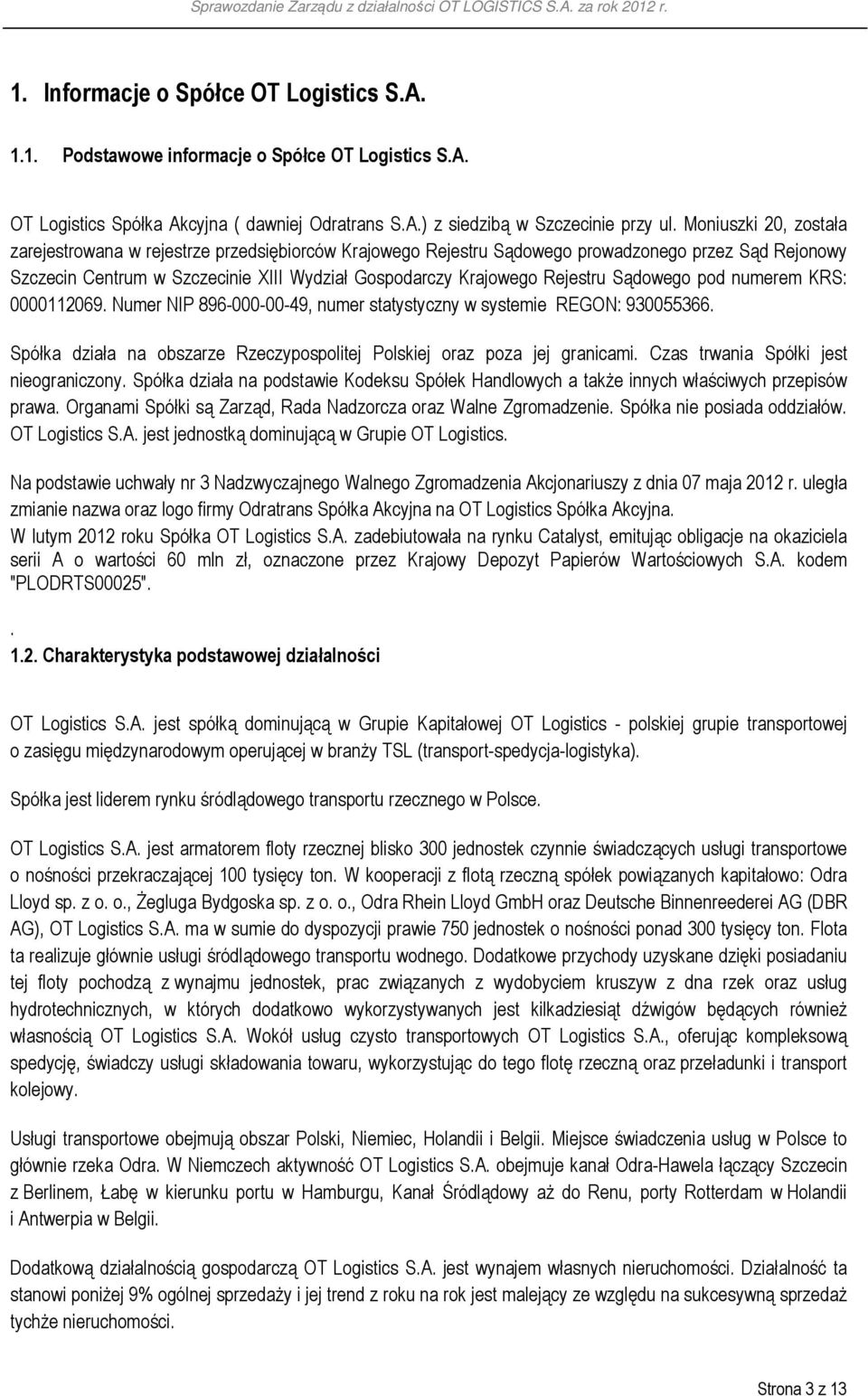 Sprawozdanie Zarządu z działalności OT LOGISTICS S.A. za rok 2012 r.

1. Informacje o Spółce OT Logistics S.A.

1.1. Podstawowe informacje o Spółce OT Logistics S.A.

OT Logistics Spółka Akcyjna ( dawniej Odratrans S.A.) z siedzibą w Szczecinie przy ul. Moniuszki 20, została zarejestrowana w rejestrze przedsiębiorców Krajowego Rejestru Sądowego prowadzonego przez Sąd Rejonowy Szczecin Centrum w Szczecinie XIII Wydział Gospodarczy Krajowego Rejestru Sądowego pod numerem KRS: 0000112069. Numer NIP 896-000-00-49, numer statystyczny w systemie REGON: 930055366.

Spółka działa na obszarze Rzeczypospolitej Polskiej oraz poza jej granicami. Czas trwania Spółki jest nieograniczony. Spółka działa na podstawie Kodeksu Spółek Handlowych a także innych właściwych przepisów prawa. Organami Spółki są Zarząd, Rada Nadzorcza oraz Walne Zgromadzenie. Spółka nie posiada oddziałów. OT Logistics S.A. jest jednostką dominującą w Grupie OT Logistics.

Na podstawie uchwały nr 3 Nadzwyczajnego Walnego Zgromadzenia Akcjonariuszy z dnia 07 maja 2012 r. uległa zmianie nazwa oraz logo firmy Odratrans Spółka Akcyjna na OT Logistics Spółka Akcyjna.
W lutym 2012 roku Spółka OT Logistics S.A. zadebiutowała na rynku Catalyst, emitując obligacje na okaziciela serii A o wartości 60 mln zł, oznaczone przez Krajowy Depozyt Papierów Wartościowych S.A. kodem "PLODRTS00025".

.
1.2. Charakterystyka podstawowej działalności

OT Logistics S.A. jest spółką dominującą w Grupie Kapitałowej OT Logistics - polskiej grupie transportowej o zasięgu międzynarodowym operującej w branży TSL (transport-spedycja-logistyka).

Spółka jest liderem rynku śródlądowego transportu rzecznego w Polsce.

OT Logistics S.A. jest armatorem floty rzecznej blisko 300 jednostek czynnie świadczących usługi transportowe o nośności przekraczającej 100 tysięcy ton. W kooperacji z flotą rzeczną spółek powiązanych kapitałowo: Odra Lloyd sp. z o. o., Żegluga Bydgoska sp. z o. o., Odra Rhein Lloyd GmbH oraz Deutsche Binnenreederei AG (DBR AG), OT Logistics S.A. ma w sumie do dyspozycji prawie 750 jednostek o nośności ponad 300 tysięcy ton. Flota ta realizuje głównie usługi śródlądowego transportu wodnego. Dodatkowe przychody uzyskane dzięki posiadaniu tej floty pochodzą z wynajmu jednostek, prac związanych z wydobyciem kruszyw z dna rzek oraz usług hydrotechnicznych, w których dodatkowo wykorzystywanych jest kilkadziesiąt dźwigów będących również własnością OT Logistics S.A. Wokół usług czysto transportowych OT Logistics S.A., oferując kompleksową spedycję, świadczy usługi składowania towaru, wykorzystując do tego flotę rzeczną oraz przeładunki i transport kolejowy.

Usługi transportowe obejmują obszar Polski, Niemiec, Holandii i Belgii. Miejsce świadczenia usług w Polsce to głównie rzeka Odra. W Niemczech aktywność OT Logistics S.A. obejmuje kanał Odra-Hawela łączący Szczecin z Berlinem, Łabę w kierunku portu w Hamburgu, Kanał Śródlądowy aż do Renu, porty Rotterdam w Holandii i Antwerpia w Belgii.

Dodatkową działalnością gospodarczą OT Logistics S.A. jest wynajem własnych nieruchomości. Działalność ta stanowi poniżej 9% ogólnej sprzedaży i jej trend z roku na rok jest malejący ze względu na sukcesywną sprzedaż tychże nieruchomości.

Strona 3 z 13